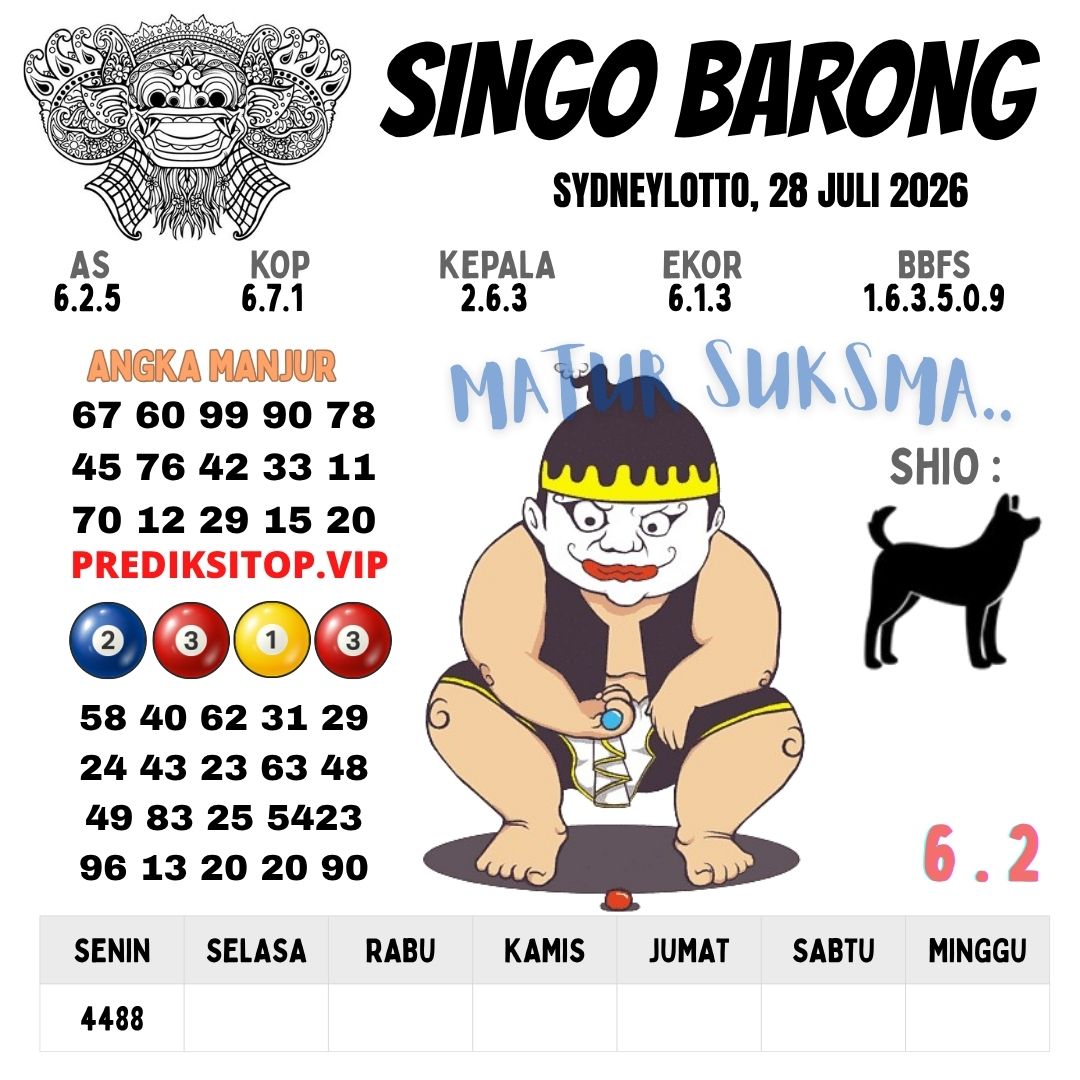 SINGO BARONG

SYDNEYLOTTO, 28 JULI 2026

AS
6.2.5

KOP
6.7.1

KEPALA
2.6.3

EKOR
6.1.3

BBFS
1.6.3.5.0.9

ANGKA MANJUR
67 60 99 90 78
45 76 42 33 11
70 12 29 15 20

PREDIKSITOP.VIP

2 3 1 3

58 40 62 31 29
24 43 23 63 48
49 83 25 5423
96 13 20 20 90

MATUR SUKSMA..

SHIO :

6 . 2

| SENIN | SELASA | RABU | KAMIS | JUMAT | SABTU | MINGGU |
|---|---|---|---|---|---|---|
| 4488 | | | | | | |